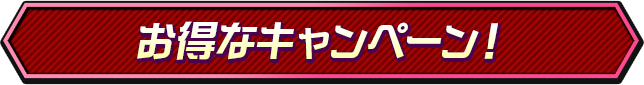 お得なキャンペーン！